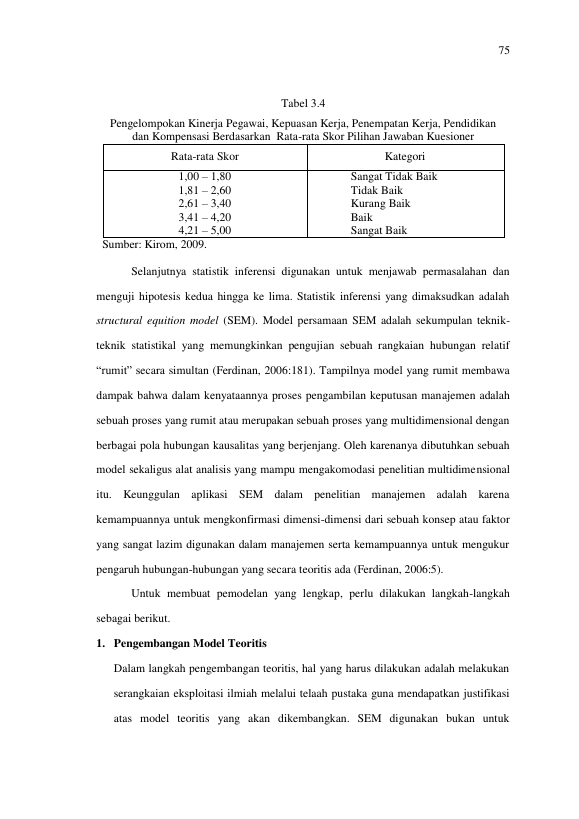 75

Tabel 3.4

Pengelompokan Kinerja Pegawai, Kepuasan Kerja, Penempatan Kerja, Pendidikan dan Kompensasi Berdasarkan Rata-rata Skor Pilihan Jawaban Kuesioner

| Rata-rata Skor | Kategori |
|---|---|
| 1,00 – 1,80 | Sangat Tidak Baik |
| 1,81 – 2,60 | Tidak Baik |
| 2,61 – 3,40 | Kurang Baik |
| 3,41 – 4,20 | Baik |
| 4,21 – 5,00 | Sangat Baik |

Sumber: Kirom, 2009.

Selanjutnya statistik inferensi digunakan untuk menjawab permasalahan dan menguji hipotesis kedua hingga ke lima. Statistik inferensi yang dimaksudkan adalah structural equition model (SEM). Model persamaan SEM adalah sekumpulan teknik-teknik statistikal yang memungkinkan pengujian sebuah rangkaian hubungan relatif "rumit" secara simultan (Ferdinan, 2006:181). Tampilnya model yang rumit membawa dampak bahwa dalam kenyataannya proses pengambilan keputusan manajemen adalah sebuah proses yang rumit atau merupakan sebuah proses yang multidimensional dengan berbagai pola hubungan kausalitas yang berjenjang. Oleh karenanya dibutuhkan sebuah model sekaligus alat analisis yang mampu mengakomodasi penelitian multidimensional itu. Keunggulan aplikasi SEM dalam penelitian manajemen adalah karena kemampuannya untuk mengkonfirmasi dimensi-dimensi dari sebuah konsep atau faktor yang sangat lazim digunakan dalam manajemen serta kemampuannya untuk mengukur pengaruh hubungan-hubungan yang secara teoritis ada (Ferdinan, 2006:5).

Untuk membuat pemodelan yang lengkap, perlu dilakukan langkah-langkah sebagai berikut.

1. Pengembangan Model Teoritis

Dalam langkah pengembangan teoritis, hal yang harus dilakukan adalah melakukan serangkaian eksploitasi ilmiah melalui telaah pustaka guna mendapatkan justifikasi atas model teoritis yang akan dikembangkan. SEM digunakan bukan untuk